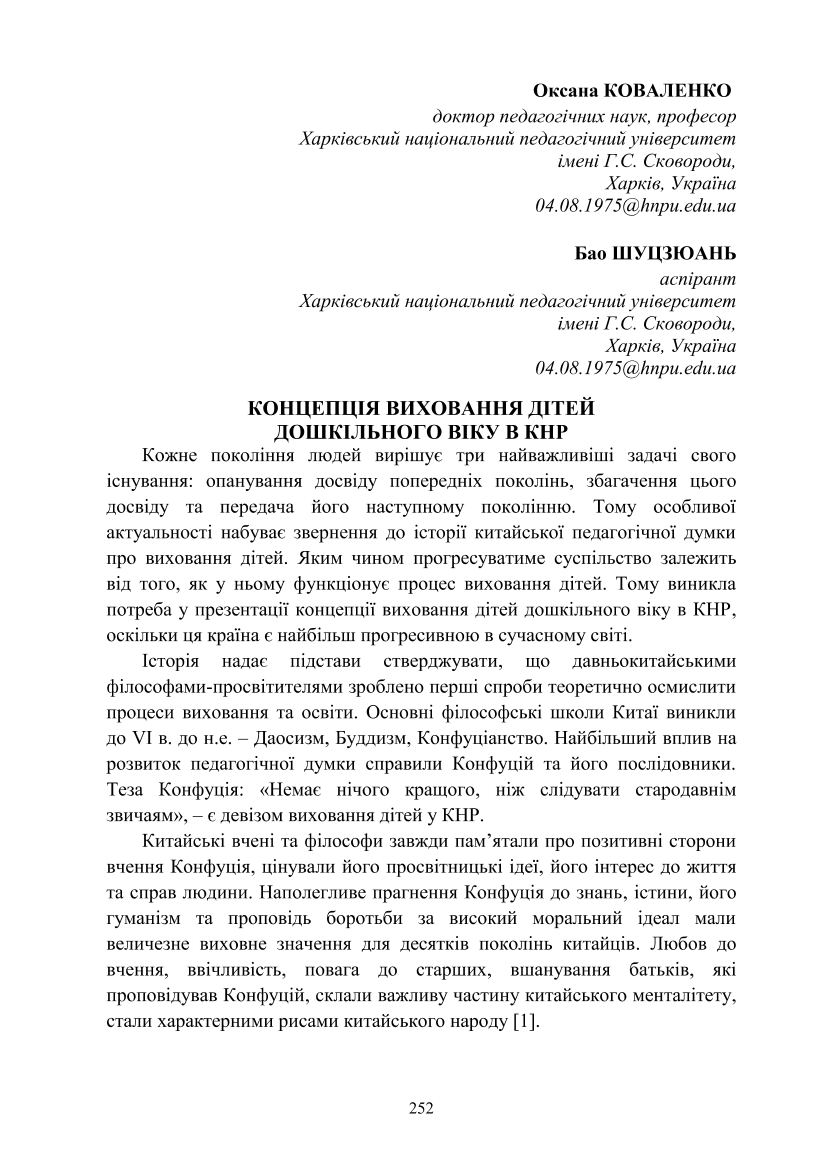 Оксана КОВАЛЕНКО
доктор педагогічних наук, професор
Харківський національний педагогічний університет
імені Г.С. Сковороди,
Харків, Україна
04.08.1975@hnpu.edu.ua

Бао ШУЦЗЮАНЬ
аспірант
Харківський національний педагогічний університет
імені Г.С. Сковороди,
Харків, Україна
04.08.1975@hnpu.edu.ua

КОНЦЕПЦІЯ ВИХОВАННЯ ДІТЕЙ
ДОШКІЛЬНОГО ВІКУ В КНР

Кожне покоління людей вирішує три найважливіші задачі свого існування: опанування досвіду попередніх поколінь, збагачення цього досвіду та передача його наступному поколінню. Тому особливої актуальності набуває звернення до історії китайської педагогічної думки про виховання дітей. Яким чином прогресуватиме суспільство залежить від того, як у ньому функціонує процес виховання дітей. Тому виникла потреба у презентації концепції виховання дітей дошкільного віку в КНР, оскільки ця країна є найбільш прогресивною в сучасному світі.

Історія надає підстави стверджувати, що давньокитайськими філософами-просвітителями зроблено перші спроби теоретично осмислити процеси виховання та освіти. Основні філософські школи Китаї виникли до VI в. до н.е. – Даосизм, Буддизм, Конфуціанство. Найбільший вплив на розвиток педагогічної думки справили Конфуцій та його послідовники. Теза Конфуція: «Немає нічого кращого, ніж слідувати стародавнім звичаям», – є девізом виховання дітей у КНР.

Китайські вчені та філософи завжди пам'ятали про позитивні сторони вчення Конфуція, цінували його просвітницькі ідеї, його інтерес до життя та справ людини. Наполегливе прагнення Конфуція до знань, істини, його гуманізм та проповідь боротьби за високий моральний ідеал мали величезне виховне значення для десятків поколінь китайців. Любов до вчення, ввічливість, повага до старших, вшанування батьків, які проповідував Конфуцій, склали важливу частину китайського менталітету, стали характерними рисами китайського народу [1].

252